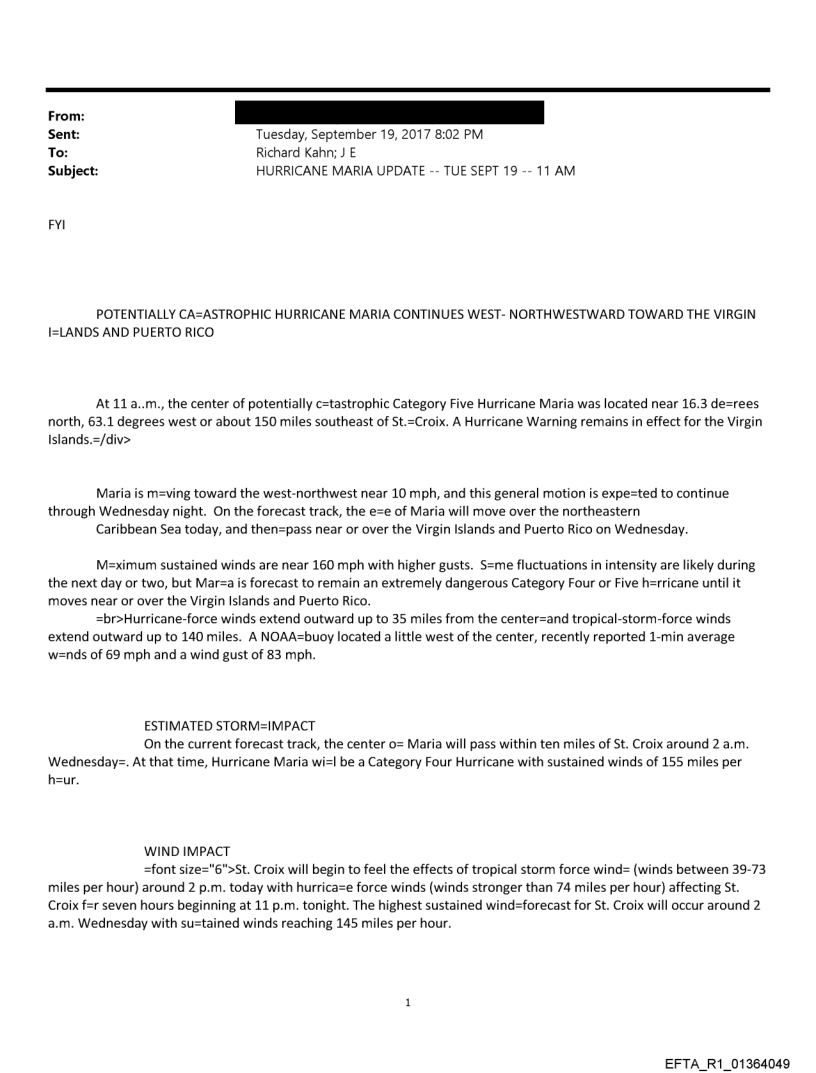 From:
Sent: Tuesday, September 19, 2017 8:02 PM
To: Richard Kahn; J E
Subject: HURRICANE MARIA UPDATE -- TUE SEPT 19 -- 11 AM

FYI

POTENTIALLY CA=ASTROPHIC HURRICANE MARIA CONTINUES WEST- NORTHWESTWARD TOWARD THE VIRGIN I=LANDS AND PUERTO RICO

At 11 a..m., the center of potentially c=tastrophic Category Five Hurricane Maria was located near 16.3 de=rees north, 63.1 degrees west or about 150 miles southeast of St.=Croix. A Hurricane Warning remains in effect for the Virgin Islands.=/div>

Maria is m=ving toward the west-northwest near 10 mph, and this general motion is expe=ted to continue through Wednesday night. On the forecast track, the e=e of Maria will move over the northeastern Caribbean Sea today, and then=pass near or over the Virgin Islands and Puerto Rico on Wednesday.

M=ximum sustained winds are near 160 mph with higher gusts. S=me fluctuations in intensity are likely during the next day or two, but Mar=a is forecast to remain an extremely dangerous Category Four or Five h=rricane until it moves near or over the Virgin Islands and Puerto Rico.
=br>Hurricane-force winds extend outward up to 35 miles from the center=and tropical-storm-force winds extend outward up to 140 miles. A NOAA=buoy located a little west of the center, recently reported 1-min average w=nds of 69 mph and a wind gust of 83 mph.

ESTIMATED STORM=IMPACT
On the current forecast track, the center o= Maria will pass within ten miles of St. Croix around 2 a.m. Wednesday=. At that time, Hurricane Maria wi=l be a Category Four Hurricane with sustained winds of 155 miles per h=ur.

WIND IMPACT
=font size="6">St. Croix will begin to feel the effects of tropical storm force wind= (winds between 39-73 miles per hour) around 2 p.m. today with hurrica=e force winds (winds stronger than 74 miles per hour) affecting St. Croix f=r seven hours beginning at 11 p.m. tonight. The highest sustained wind=forecast for St. Croix will occur around 2 a.m. Wednesday with su=tained winds reaching 145 miles per hour.

1

EFTA_R1_01364049